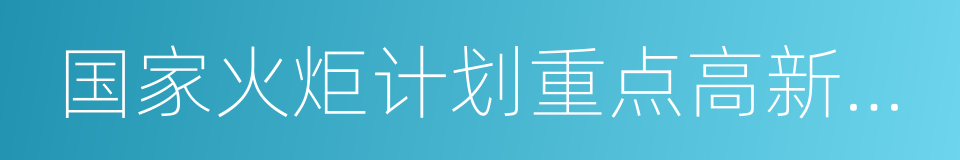 国家火炬计划重点高新...